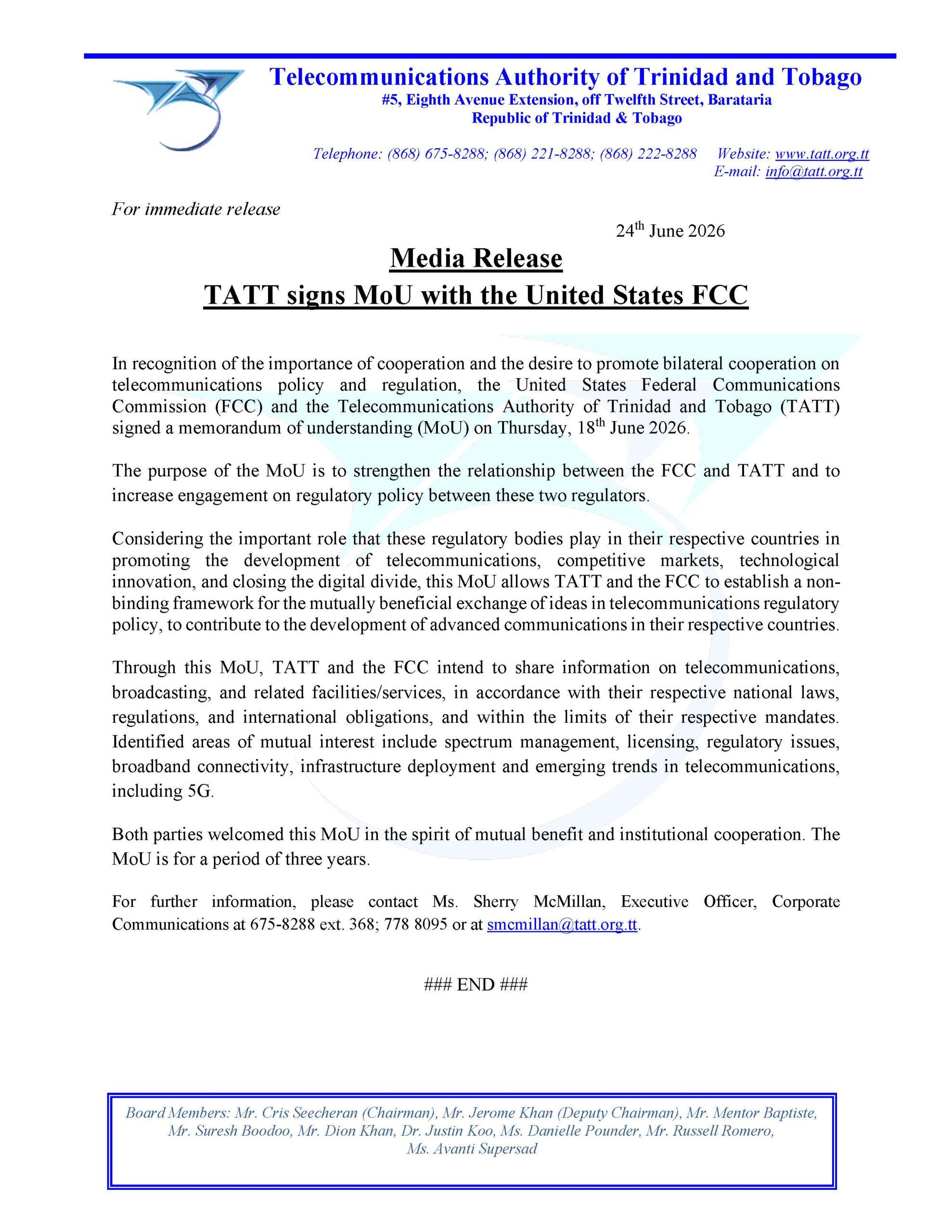 Telecommunications Authority of Trinidad and Tobago
#5, Eighth Avenue Extension, off Twelfth Street, Barataria
Republic of Trinidad & Tobago

Telephone: (868) 675-8288; (868) 221-8288; (868) 222-8288 Website: www.tatt.org.tt
E-mail: info@tatt.org.tt

For immediate release

24$^{th}$ June 2026

Media Release
TATT signs MoU with the United States FCC

In recognition of the importance of cooperation and the desire to promote bilateral cooperation on telecommunications policy and regulation, the United States Federal Communications Commission (FCC) and the Telecommunications Authority of Trinidad and Tobago (TATT) signed a memorandum of understanding (MoU) on Thursday, 18$^{th}$ June 2026.

The purpose of the MoU is to strengthen the relationship between the FCC and TATT and to increase engagement on regulatory policy between these two regulators.

Considering the important role that these regulatory bodies play in their respective countries in promoting the development of telecommunications, competitive markets, technological innovation, and closing the digital divide, this MoU allows TATT and the FCC to establish a non-binding framework for the mutually beneficial exchange of ideas in telecommunications regulatory policy, to contribute to the development of advanced communications in their respective countries.

Through this MoU, TATT and the FCC intend to share information on telecommunications, broadcasting, and related facilities/services, in accordance with their respective national laws, regulations, and international obligations, and within the limits of their respective mandates. Identified areas of mutual interest include spectrum management, licensing, regulatory issues, broadband connectivity, infrastructure deployment and emerging trends in telecommunications, including 5G.

Both parties welcomed this MoU in the spirit of mutual benefit and institutional cooperation. The MoU is for a period of three years.

For further information, please contact Ms. Sherry McMillan, Executive Officer, Corporate Communications at 675-8288 ext. 368; 778 8095 or at smcmillan@tatt.org.tt.

### END ###

Board Members: Mr. Cris Seecheran (Chairman), Mr. Jerome Khan (Deputy Chairman), Mr. Mentor Baptiste, Mr. Suresh Boodoo, Mr. Dion Khan, Dr. Justin Koo, Ms. Danielle Pounder, Mr. Russell Romero, Ms. Avanti Supersad